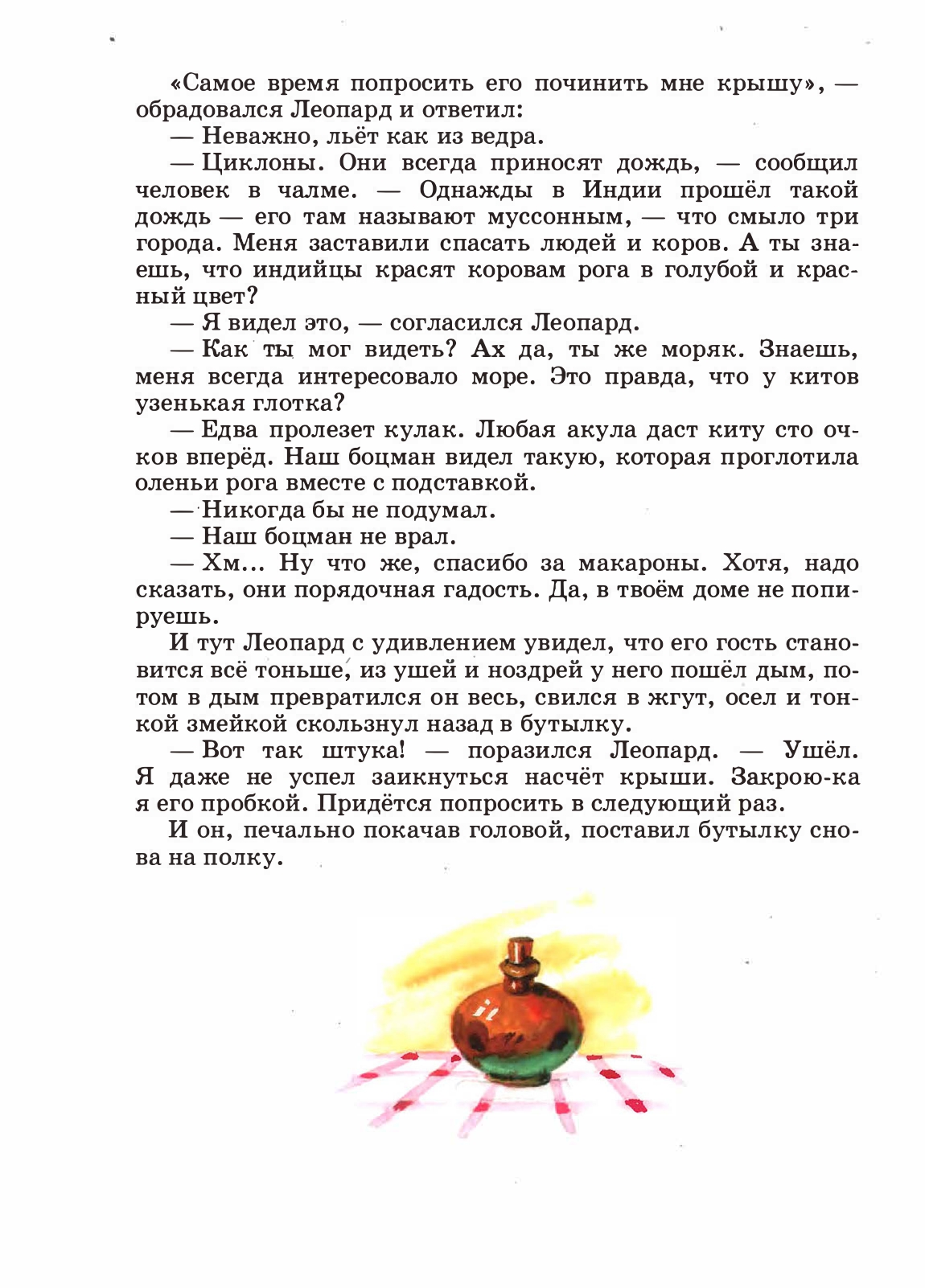 «Самое время попросить его починить мне крышу», — обрадовался Леопард и ответил:

— Неважно, льёт как из ведра.

— Циклоны. Они всегда приносят дождь, — сообщил человек в чалме. — Однажды в Индии прошёл такой дождь — его там называют муссонным, — что смыло три города. Меня заставили спасать людей и коров. А ты знаешь, что индийцы красят коровам рога в голубой и красный цвет?

— Я видел это, — согласился Леопард.

— Как ты мог видеть? Ах да, ты же моряк. Знаешь, меня всегда интересовало море. Это правда, что у китов узенькая глотка?

— Едва пролезет кулак. Любая акула даст киту сто очков вперёд. Наш боцман видел такую, которая проглотила оленьи рога вместе с подставкой.

— Никогда бы не подумал.

— Наш боцман не врал.

— Хм... Ну что же, спасибо за макароны. Хотя, надо сказать, они порядочная гадость. Да, в твоём доме не попируешь.

И тут Леопард с удивлением увидел, что его гость становится всё тоньше, из ушей и ноздрей у него пошёл дым, потом в дым превратился он весь, свился в жгут, осел и тонкой змейкой скользнул назад в бутылку.

— Вот так штука! — поразился Леопард. — Ушёл. Я даже не успел заикнуться насчёт крыши. Закрою-ка я его пробкой. Придётся попросить в следующий раз.

И он, печально покачав головой, поставил бутылку снова на полку.